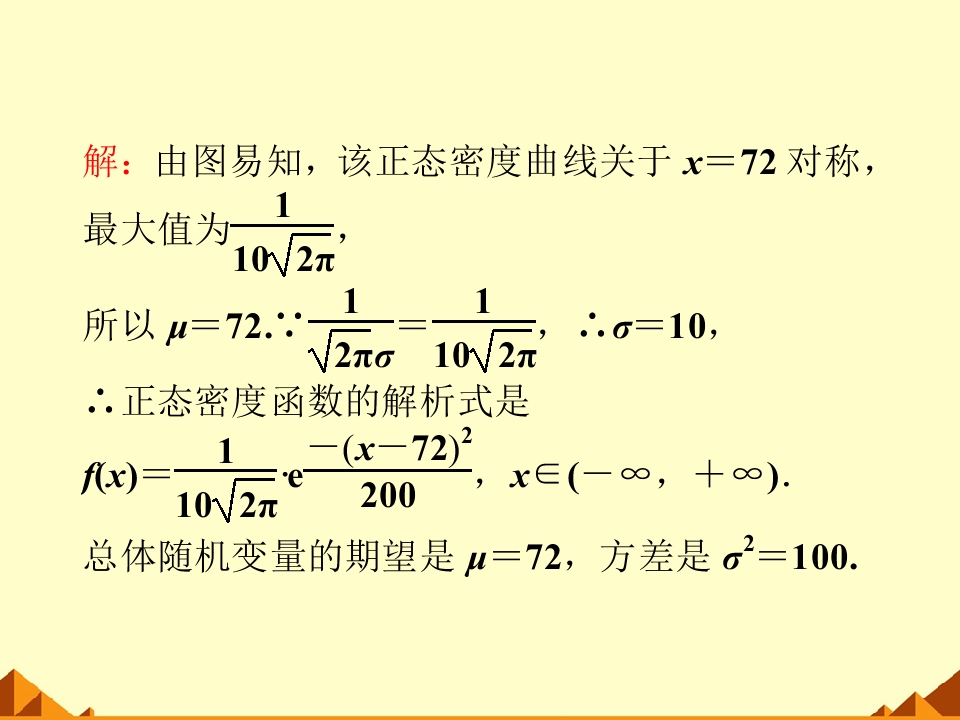 解：由图易知，该正态密度曲线关于$x=72$对称，最大值为$\frac{1}{10\sqrt{2\pi}}$，

所以$\mu=72$.∵$\frac{1}{\sqrt{2\pi}\sigma}=\frac{1}{10\sqrt{2\pi}}$，∴$\sigma=10$，

∴正态密度函数的解析式是

$f(x)=\frac{1}{10\sqrt{2\pi}}\cdot e^{\frac{-(x-72)^2}{200}}$，$x\in(-\infty,+\infty)$.

总体随机变量的期望是$\mu=72$，方差是$\sigma^2=100$.